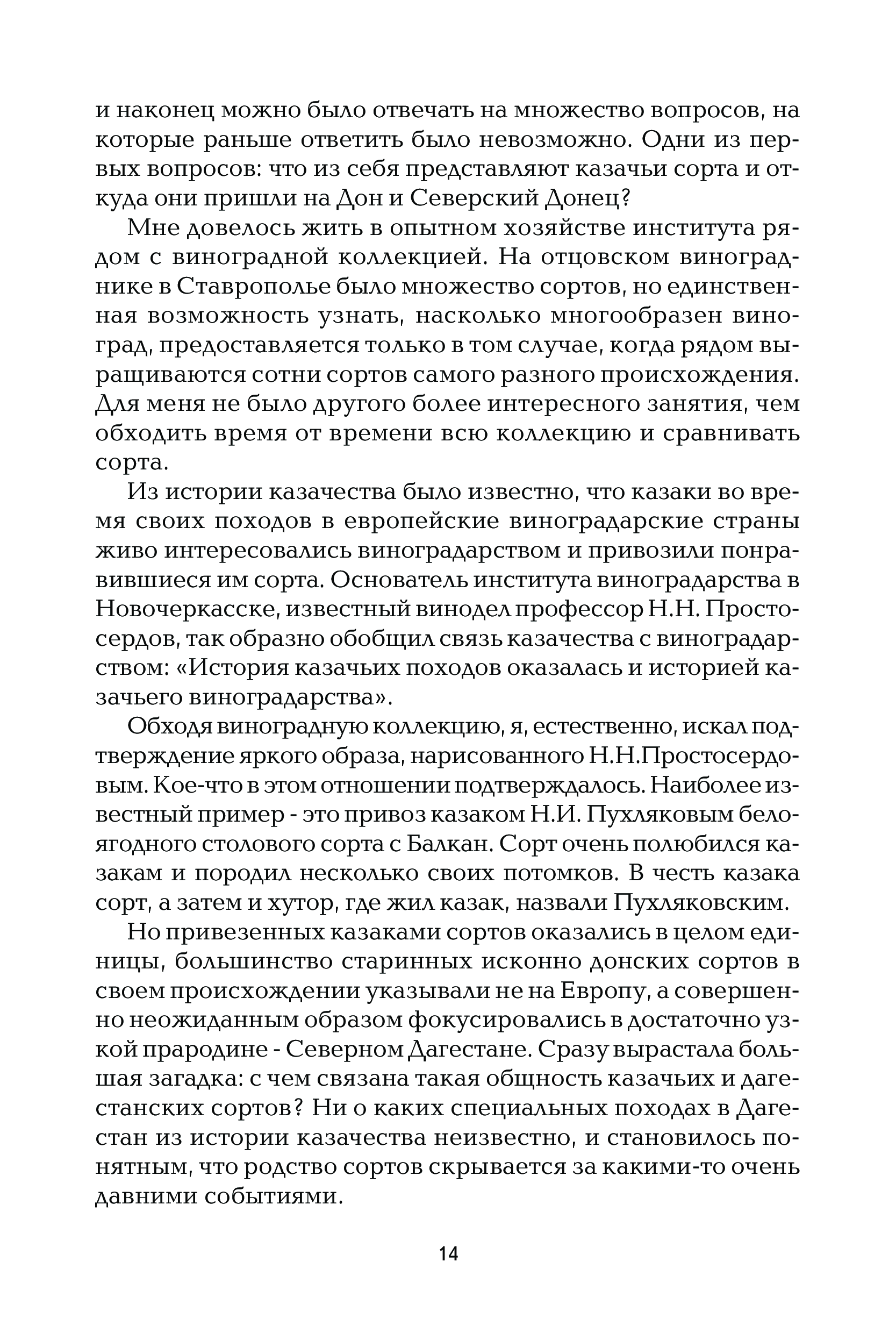 и наконец можно было отвечать на множество вопросов, на которые раньше ответить было невозможно. Одни из первых вопросов: что из себя представляют казачьи сорта и откуда они пришли на Дон и Северский Донец?

Мне довелось жить в опытном хозяйстве института рядом с виноградной коллекцией. На отцовском винограднике в Ставрополье было множество сортов, но единственная возможность узнать, насколько многообразен виноград, предоставляется только в том случае, когда рядом выращиваются сотни сортов самого разного происхождения. Для меня не было другого более интересного занятия, чем обходить время от времени всю коллекцию и сравнивать сорта.

Из истории казачества было известно, что казаки во время своих походов в европейские виноградарские страны живо интересовались виноградарством и привозили понравившиеся им сорта. Основатель института виноградарства в Новочеркасске, известный винодел профессор Н.Н. Простосердов, так образно обобщил связь казачества с виноградарством: «История казачьих походов оказалась и историей казачьего виноградарства».

Обходя виноградную коллекцию, я, естественно, искал подтверждение яркого образа, нарисованного Н.Н.Простосердовым. Кое-что в этом отношении подтверждалось. Наиболее известный пример - это привоз казаком Н.И. Пухляковым белоягодного столового сорта с Балкан. Сорт очень полюбился казакам и породил несколько своих потомков. В честь казака сорт, а затем и хутор, где жил казак, назвали Пухляковским.

Но привезенных казаками сортов оказались в целом единицы, большинство старинных исконно донских сортов в своем происхождении указывали не на Европу, а совершенно неожиданным образом фокусировались в достаточно узкой прародине - Северном Дагестане. Сразу вырастала большая загадка: с чем связана такая общность казачьих и дагестанских сортов? Ни о каких специальных походах в Дагестан из истории казачества неизвестно, и становилось понятным, что родство сортов скрывается за какими-то очень давними событиями.

14